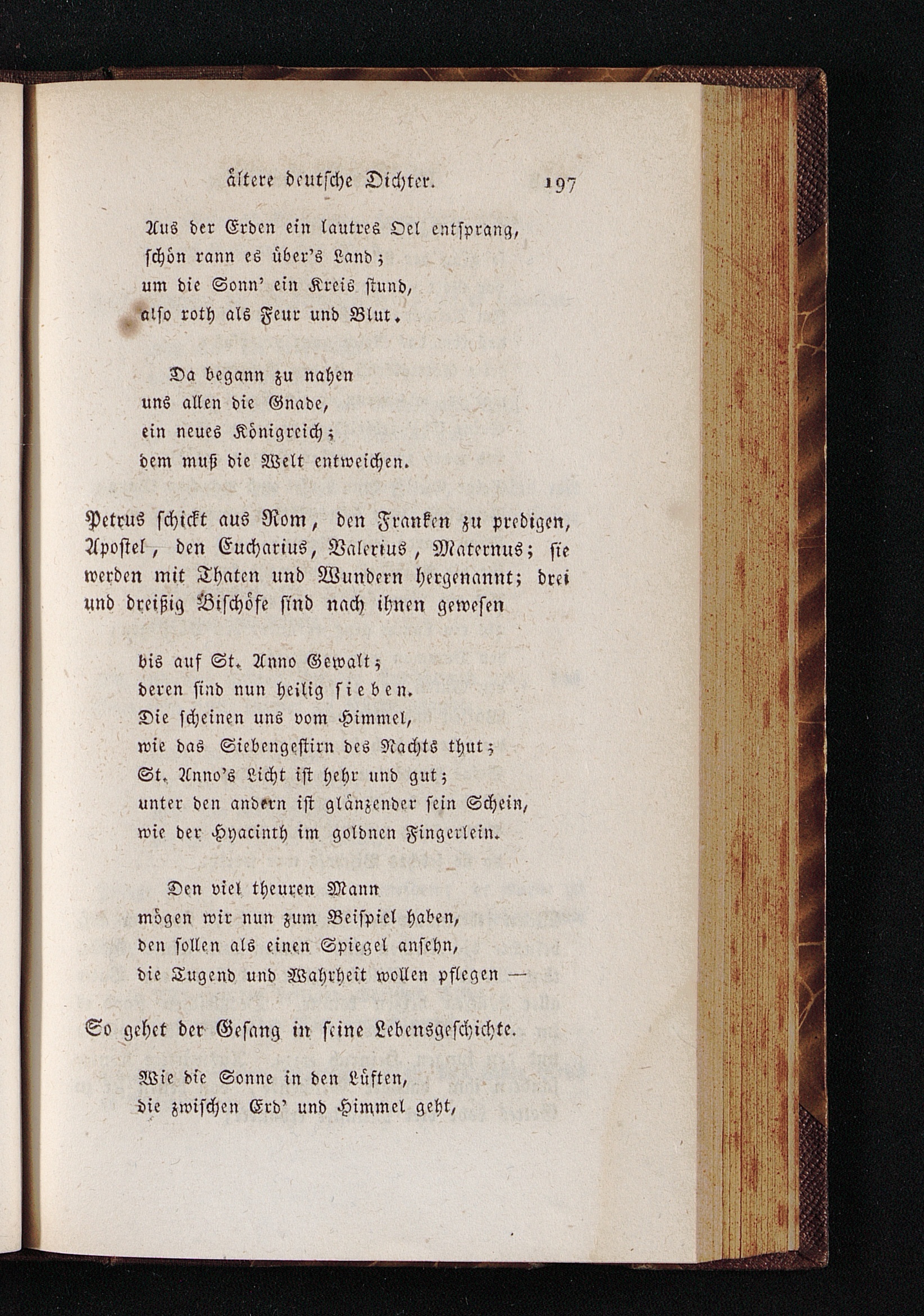 ältere deutsche Dichter. 197

Aus der Erden ein lautres Oel entsprang,
schön rann es über's Land;
um die Sonn' ein Kreis stund,
also roth als Feur und Blut.

Da begann zu nahen
uns allen die Gnade,
ein neues Königreich;
dem muß die Welt entweichen.

Petrus schickt aus Rom, den Franken zu predigen, Apostel, den Eucharius, Valerius, Maternus; sie werden mit Thaten und Wundern hergenannt; drei und dreißig Bischöfe sind nach ihnen gewesen

bis auf St. Anno Gewalt;
deren sind nun heilig sieben.
Die scheinen uns vom Himmel,
wie das Siebengestirn des Nachts thut;
St. Anno's Licht ist hehr und gut;
unter den andern ist glänzender sein Schein,
wie der Hyacinth im goldnen Fingerlein.

Den viel theuren Mann
mögen wir nun zum Beispiel haben,
den sollen als einen Spiegel ansehn,
die Tugend und Wahrheit wollen pflegen —

So gehet der Gesang in seine Lebensgeschichte.

Wie die Sonne in den Lüften,
die zwischen Erd' und Himmel geht,